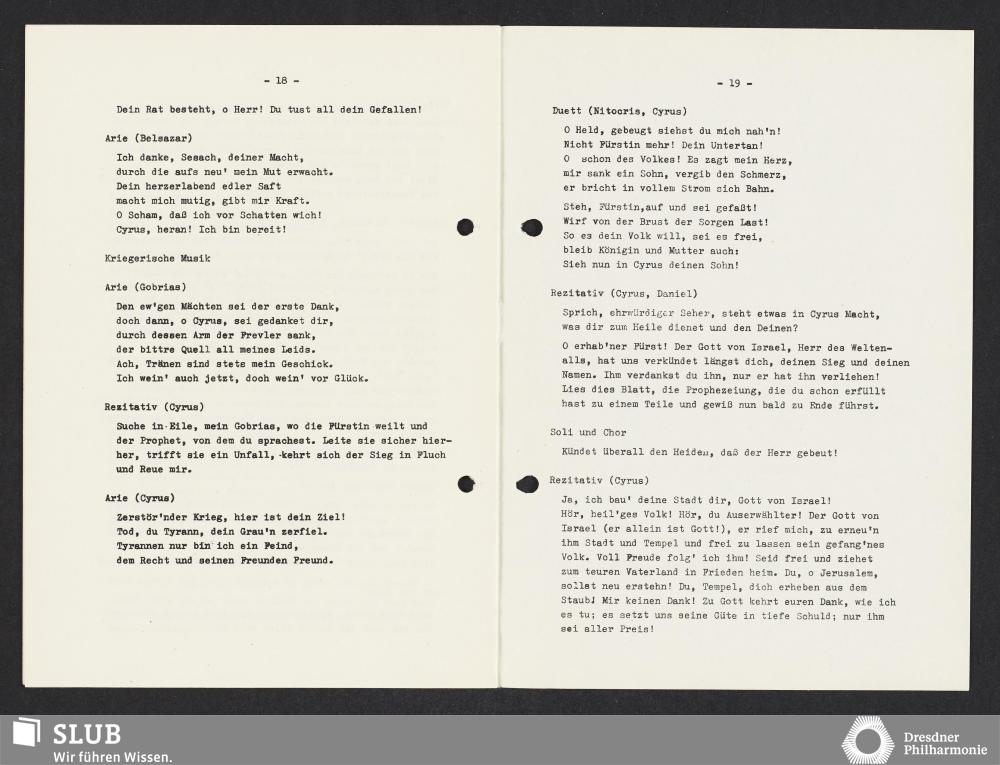 - 18 -

Dein Rat besteht, o Herr! Du tust all dein Gefallen!

Arie (Belsazar)

Ich danke, Sesach, deiner Macht,
durch die aufs neu' mein Mut erwacht.
Dein herzerlabend edler Saft
macht mich mutig, gibt mir Kraft.
O Scham, daß ich vor Schatten wich!
Cyrus, heran! Ich bin bereit!

Kriegerische Musik

Arie (Gobrias)

Den ew'gen Mächten sei der erste Dank,
doch dann, o Cyrus, sei gedanket dir,
durch dessen Arm der Frevler sank,
der bittre Quell all meines Leids.
Ach, Tränen sind stets mein Geschick.
Ich wein' auch jetzt, doch wein' vor Glück.

Rezitativ (Cyrus)

Suche in Eile, mein Gobrias, wo die Fürstin weilt und der Prophet, von dem du sprachest. Leite sie sicher hierher, trifft sie ein Unfall, kehrt sich der Sieg in Fluch und Reue mir.

Arie (Cyrus)

Zerstör'nder Krieg, hier ist dein Ziel!
Tod, du Tyrann, dein Grau'n zerfiel.
Tyrannen nur bin ich ein Feind,
dem Recht und seinen Freunden Freund.

- 19 -

Duett (Nitocris, Cyrus)

O Held, gebeugt siehst du mich nah'n!
Nicht Fürstin mehr! Dein Untertan!
O schon des Volkes! Es zagt mein Herz,
mir sank ein Sohn, vergib den Schmerz,
er bricht in vollem Strom sich Bahn.

Steh, Fürstin,auf und sei gefaßt!
Wirf von der Brust der Sorgen Last!
So es dein Volk will, sei es frei,
bleib Königin und Mutter auch:
Sieh nun in Cyrus deinen Sohn!

Rezitativ (Cyrus, Daniel)

Sprich, ehrwürdiger Seher, steht etwas in Cyrus Macht, was dir zum Heile dienet und den Deinen?

O erhab'ner Fürst! Der Gott von Israel, Herr des Weltenalls, hat uns verkündet längst dich, deinen Sieg und deinen Namen. Ihm verdankst du ihn, nur er hat ihn verliehen! Lies dies Blatt, die Prophezeiung, die du schon erfüllt hast zu einem Teile und gewiß nun bald zu Ende führst.

Soli und Chor

Kündet überall den Heiden, daß der Herr gebeut!

Rezitativ (Cyrus)

Ja, ich bau' deine Stadt dir, Gott von Israel! Hör, heil'ges Volk! Hör, du Auserwählter! Der Gott von Israel (er allein ist Gott!), er rief mich, zu erneu'n ihm Stadt und Tempel und frei zu lassen sein gefang'nes Volk. Voll Freude folg' ich ihm! Seid frei und ziehet zum teuren Vaterland in Frieden heim. Du, o Jerusalem, sollst neu erstehn! Du, Tempel, dich erheben aus dem Staub! Mir keinen Dank! Zu Gott kehrt euren Dank, wie ich es tu; es setzt uns seine Güte in tiefe Schuld; nur ihm sei aller Preis!

SLUB
Wir führen Wissen.

Dresdner
Philharmonie